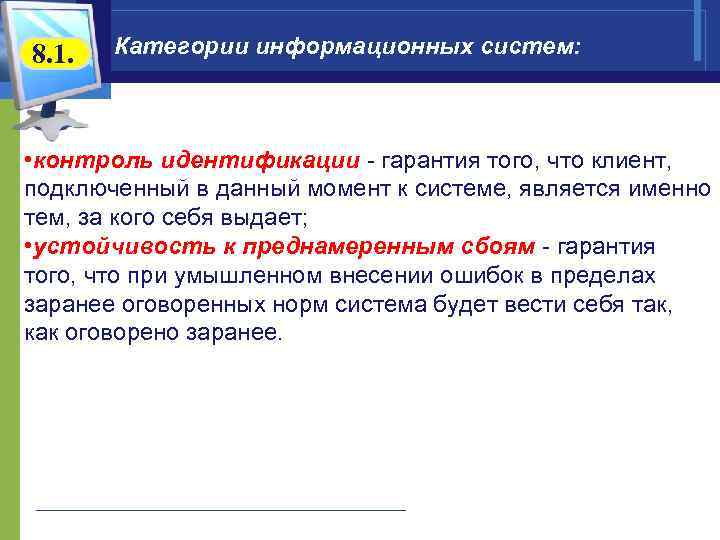 8.1.

Категории информационных систем:

•контроль идентификации - гарантия того, что клиент, подключенный в данный момент к системе, является именно тем, за кого себя выдает;
•устойчивость к преднамеренным сбоям - гарантия того, что при умышленном внесении ошибок в пределах заранее оговоренных норм система будет вести себя так, как оговорено заранее.